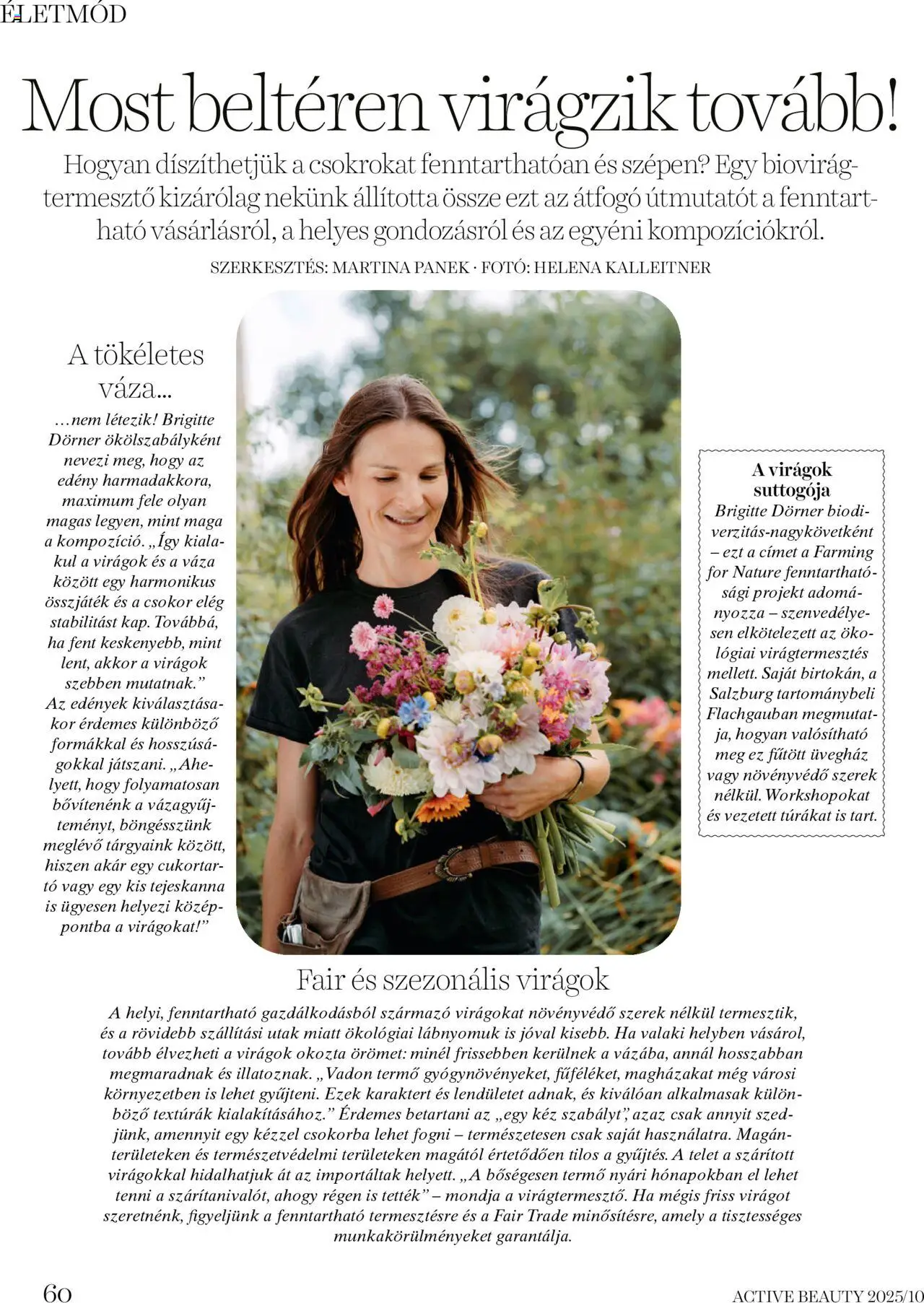 ÉLETMÓD

Most beltéren virágzik tovább!

Hogyan díszíthetjük a csokrokat fenntarthatóan és szépen? Egy biovirágtermesztő kizárólag nekünk állította össze ezt az átfogó útmutatót a fenntartható vásárlásról, a helyes gondozásról és az egyéni kompozíciókról.

SZERKESZTÉS: MARTINA PANEK · FOTÓ: HELENA KALLEITNER

A tökéletes váza...

…nem létezik! Brigitte Dörner ökölszabályként nevezi meg, hogy az edény harmadakkora, maximum fele olyan magas legyen, mint maga a kompozíció. „Így kialakul a virágok és a váza között egy harmonikus összjáték és a csokor elég stabilitást kap. Továbbá, ha fent keskenyebb, mint lent, akkor a virágok szebben mutatnak.” Az edények kiválasztásakor érdemes különböző formákkal és hosszúságokkal játszani. „Ahelyett, hogy folyamatosan bővítenénk a vázagyűjteményt, böngésszünk meglévő tárgyaink között, hiszen akár egy cukortartó vagy egy kis tejeskanna is ügyesen helyezi középpontba a virágokat!”

A virágok suttogója
Brigitte Dörner biodiverzitás-nagykövetként – ezt a címet a Farming for Nature fenntarthatósági projekt adományozza – szenvedélyesen elkötelezett az ökológiai virágtermesztés mellett. Saját birtokán, a Salzburg tartománybeli Flachgauban megmutatja, hogyan valósítható meg ez fűtött üvegház vagy növényvédő szerek nélkül. Workshopokat és vezetett túrákat is tart.

Fair és szezonális virágok

A helyi, fenntartható gazdálkodásból származó virágokat növényvédő szerek nélkül termesztik, és a rövidebb szállítási utak miatt ökológiai lábnyomuk is jóval kisebb. Ha valaki helyben vásárol, tovább élvezheti a virágok okozta örömet: minél frissebben kerülnek a vázába, annál hosszabban megmaradnak és illatoznak. „Vadon termő gyógynövényeket, fűféléket, magházakat még városi környezetben is lehet gyűjteni. Ezek karaktert és lendületet adnak, és kiválóan alkalmasak különböző textúrák kialakításához.” Érdemes betartani az „egy kéz szabályt”, azaz csak annyit szedjünk, amennyit egy kézzel csokorba lehet fogni – természetesen csak saját használatra. Magánterületeken és természetvédelmi területeken magától értetődően tilos a gyűjtés. A telet a szárított virágokkal hidalhatjuk át az importáltak helyett. „A bőségesen termő nyári hónapokban el lehet tenni a szárítanivalót, ahogy régen is tették” – mondja a virágtermesztő. Ha mégis friss virágot szeretnénk, figyeljünk a fenntartható termesztésre és a Fair Trade minősítésre, amely a tisztességes munkakörülményeket garantálja.

60

ACTIVE BEAUTY 2025/10